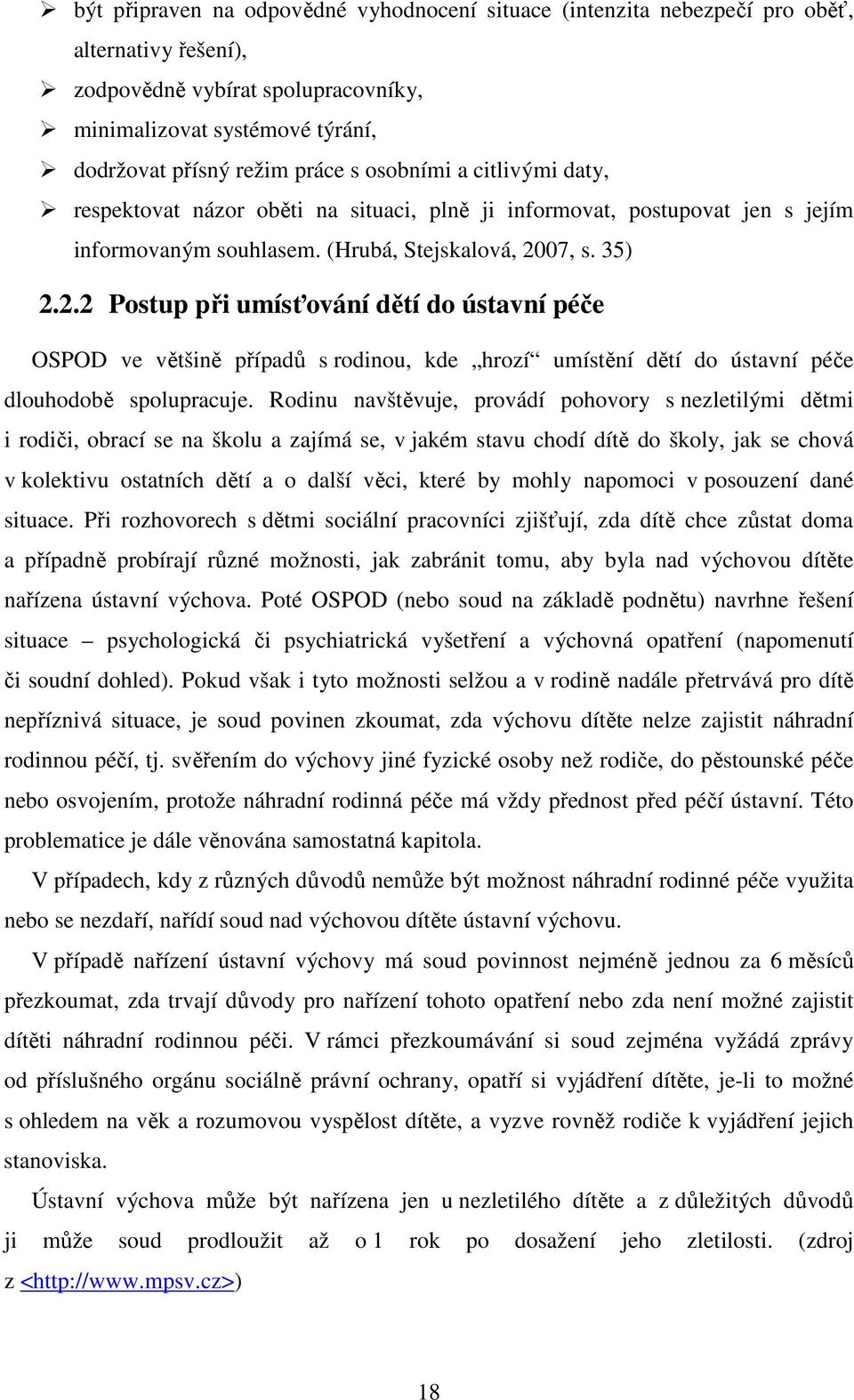 ➢ být připraven na odpovědné vyhodnocení situace (intenzita nebezpečí pro oběť, alternativy řešení),
➢ zodpovědně vybírat spolupracovníky,
➢ minimalizovat systémové týrání,
➢ dodržovat přísný režim práce s osobními a citlivými daty,
➢ respektovat názor oběti na situaci, plně ji informovat, postupovat jen s jejím informovaným souhlasem. (Hrubá, Stejskalová, 2007, s. 35)

2.2.2 Postup při umísťování dětí do ústavní péče

OSPOD ve většině případů s rodinou, kde „hrozí“ umístění dětí do ústavní péče dlouhodobě spolupracuje. Rodinu navštěvuje, provádí pohovory s nezletilými dětmi i rodiči, obrací se na školu a zajímá se, v jakém stavu chodí dítě do školy, jak se chová v kolektivu ostatních dětí a o další věci, které by mohly napomoci v posouzení dané situace. Při rozhovorech s dětmi sociální pracovníci zjišťují, zda dítě chce zůstat doma a případně probírají různé možnosti, jak zabránit tomu, aby byla nad výchovou dítěte nařízena ústavní výchova. Poté OSPOD (nebo soud na základě podnětu) navrhne řešení situace – psychologická či psychiatrická vyšetření a výchovná opatření (napomenutí či soudní dohled). Pokud však i tyto možnosti selžou a v rodině nadále přetrvává pro dítě nepříznivá situace, je soud povinen zkoumat, zda výchovu dítěte nelze zajistit náhradní rodinnou péčí, tj. svěřením do výchovy jiné fyzické osoby než rodiče, do pěstounské péče nebo osvojením, protože náhradní rodinná péče má vždy přednost před péčí ústavní. Této problematice je dále věnována samostatná kapitola.

V případech, kdy z různých důvodů nemůže být možnost náhradní rodinné péče využita nebo se nezdaří, nařídí soud nad výchovou dítěte ústavní výchovu.

V případě nařízení ústavní výchovy má soud povinnost nejméně jednou za 6 měsíců přezkoumat, zda trvají důvody pro nařízení tohoto opatření nebo zda není možné zajistit dítěti náhradní rodinnou péči. V rámci přezkoumávání si soud zejména vyžádá zprávy od příslušného orgánu sociálně právní ochrany, opatří si vyjádření dítěte, je-li to možné s ohledem na věk a rozumovou vyspělost dítěte, a vyzve rovněž rodiče k vyjádření jejich stanoviska.

Ústavní výchova může být nařízena jen u nezletilého dítěte a z důležitých důvodů ji může soud prodloužit až o 1 rok po dosažení jeho zletilosti. (zdroj z <http://www.mpsv.cz>)

18